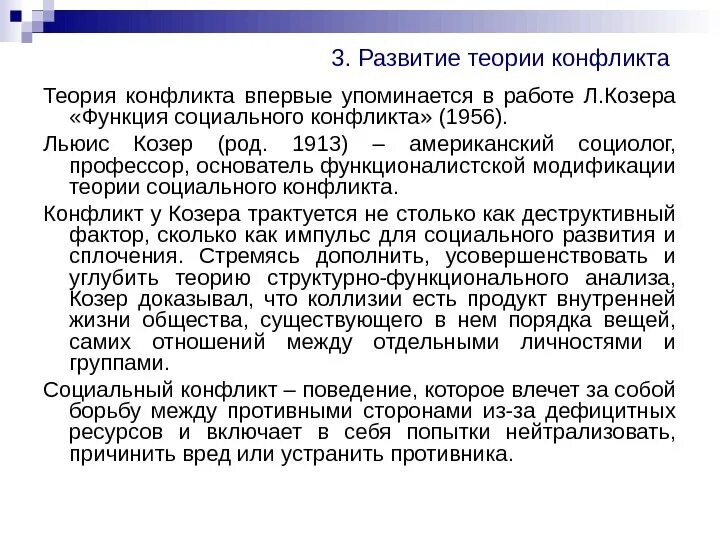 3. Развитие теории конфликта

Теория конфликта впервые упоминается в работе Л.Козера «Функция социального конфликта» (1956).

Льюис Козер (род. 1913) – американский социолог, профессор, основатель функционалистской модификации теории социального конфликта.

Конфликт у Козера трактуется не столько как деструктивный фактор, сколько как импульс для социального развития и сплочения. Стремясь дополнить, усовершенствовать и углубить теорию структурно-функционального анализа, Козер доказывал, что коллизии есть продукт внутренней жизни общества, существующего в нем порядка вещей, самих отношений между отдельными личностями и группами.

Социальный конфликт – поведение, которое влечет за собой борьбу между противными сторонами из-за дефицитных ресурсов и включает в себя попытки нейтрализовать, причинить вред или устранить противника.